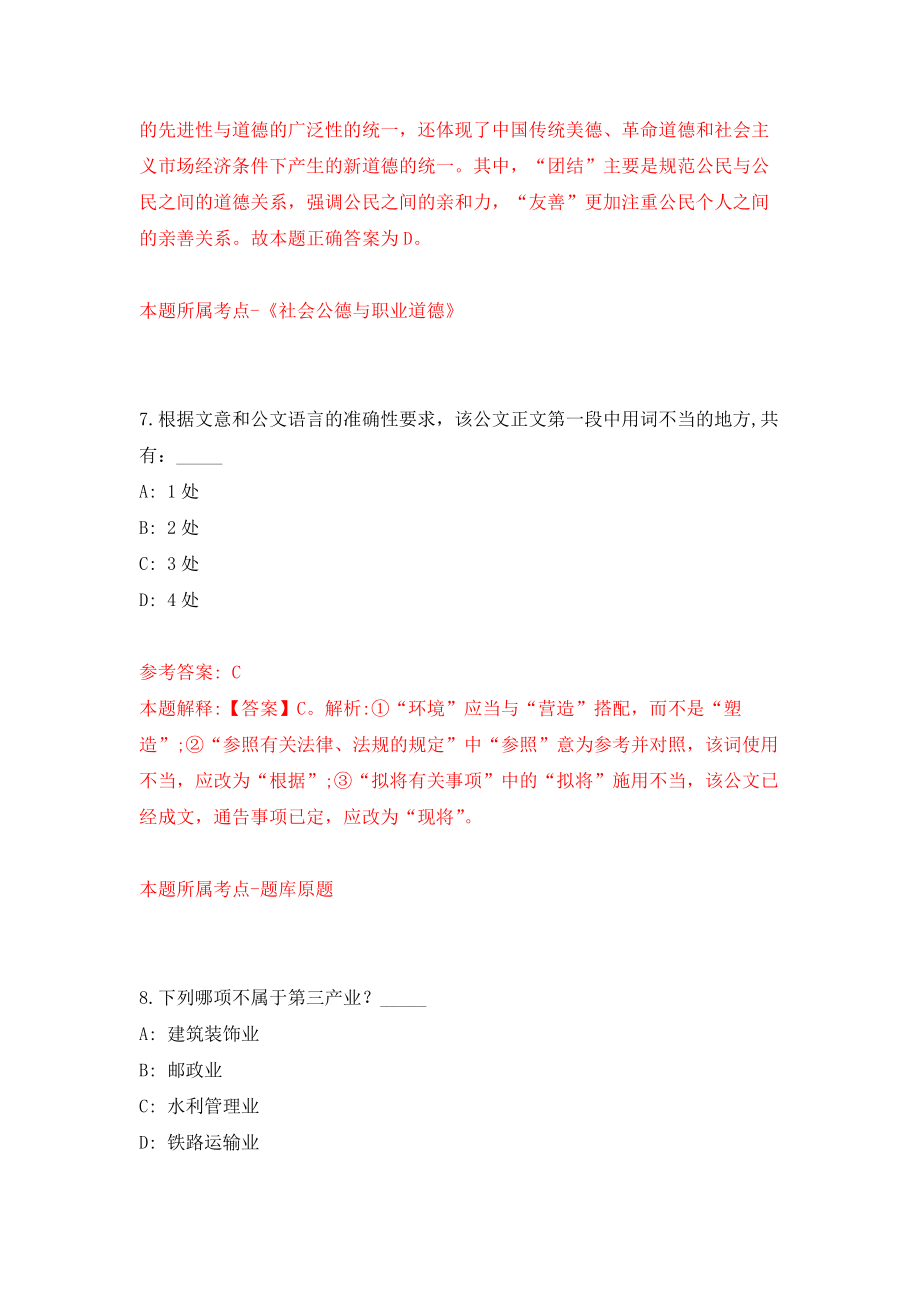 的先进性与道德的广泛性的统一，还体现了中国传统美德、革命道德和社会主义市场经济条件下产生的新道德的统一。其中，“团结”主要是规范公民与公民之间的道德关系，强调公民之间的亲和力，“友善”更加注重公民个人之间的亲善关系。故本题正确答案为D。

本题所属考点-《社会公德与职业道德》

7.根据文意和公文语言的准确性要求，该公文正文第一段中用词不当的地方,共有：_____

A: 1处

B: 2处

C: 3处

D: 4处

参考答案: C

本题解释:【答案】C。解析:①“环境”应当与“营造”搭配，而不是“塑造”;②“参照有关法律、法规的规定”中“参照”意为参考并对照，该词使用不当，应改为“根据”;③“拟将有关事项”中的“拟将”施用不当，该公文已经成文，通告事项已定，应改为“现将”。

本题所属考点-题库原题

8.下列哪项不属于第三产业？_____

A: 建筑装饰业

B: 邮政业

C: 水利管理业

D: 铁路运输业